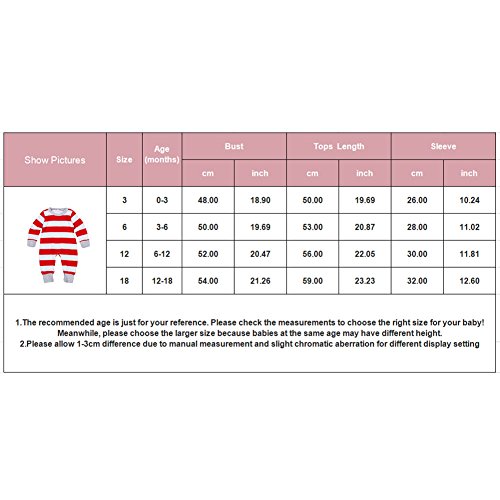 | Show Pictures | Size | Age (months) | Bust cm | Bust inch | Tops Length cm | Tops Length inch | Sleeve cm | Sleeve inch |
|---|---|---|---|---|---|---|---|---|
| | 3 | 0-3 | 48.00 | 18.90 | 50.00 | 19.69 | 26.00 | 10.24 |
| | 6 | 3-6 | 50.00 | 19.69 | 53.00 | 20.87 | 28.00 | 11.02 |
| | 12 | 6-12 | 52.00 | 20.47 | 56.00 | 22.05 | 30.00 | 11.81 |
| | 18 | 12-18 | 54.00 | 21.26 | 59.00 | 23.23 | 32.00 | 12.60 |

1.The recommended age is just for your reference. Please check the measurements to choose the right size for your baby! Meanwhile, please choose the larger size because babies at the same age may have different height.
2.Please allow 1-3cm difference due to manual measurement and slight chromatic aberration for different display setting